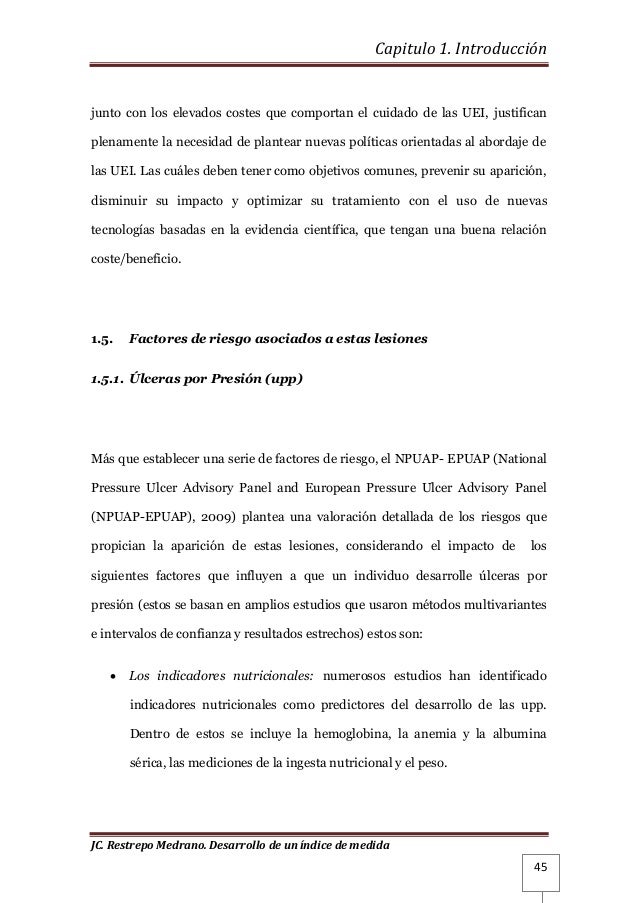 Capitulo 1. Introducción

junto con los elevados costes que comportan el cuidado de las UEI, justifican plenamente la necesidad de plantear nuevas políticas orientadas al abordaje de las UEI. Las cuáles deben tener como objetivos comunes, prevenir su aparición, disminuir su impacto y optimizar su tratamiento con el uso de nuevas tecnologías basadas en la evidencia científica, que tengan una buena relación coste/beneficio.

1.5. Factores de riesgo asociados a estas lesiones

1.5.1. Úlceras por Presión (upp)

Más que establecer una serie de factores de riesgo, el NPUAP- EPUAP (National Pressure Ulcer Advisory Panel and European Pressure Ulcer Advisory Panel (NPUAP-EPUAP), 2009) plantea una valoración detallada de los riesgos que propician la aparición de estas lesiones, considerando el impacto de los siguientes factores que influyen a que un individuo desarrolle úlceras por presión (estos se basan en amplios estudios que usaron métodos multivariantes e intervalos de confianza y resultados estrechos) estos son:

• Los indicadores nutricionales: numerosos estudios han identificado indicadores nutricionales como predictores del desarrollo de las upp. Dentro de estos se incluye la hemoglobina, la anemia y la albumina sérica, las mediciones de la ingesta nutricional y el peso.

JC. Restrepo Medrano. Desarrollo de un índice de medida

45